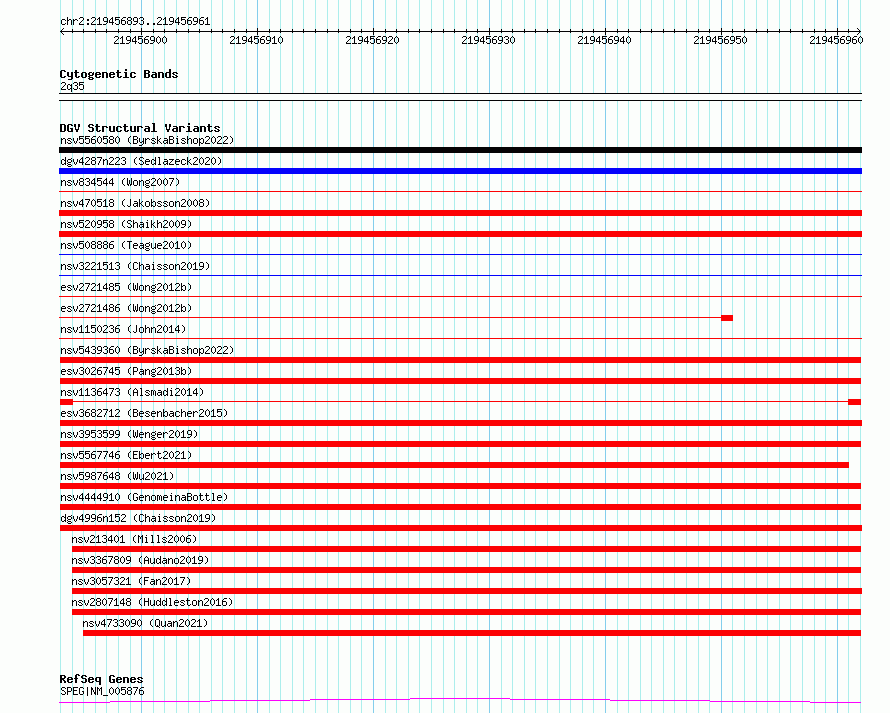 chr2:219456893..219456961

219456900
219456910
219456920
219456930
219456940
219456950
219456960

Cytogenetic Bands
2q35

DGV Structural Variants
nsv5560580 (ByrskaBishop2022)
dgv4287n223 (Sedlazeck2020)
nsv834544 (Wong2007)
nsv470518 (Jakobsson2008)
nsv520958 (Shaikh2009)
nsv508886 (Teague2010)
nsv3221513 (Chaisson2019)
esv2721485 (Wong2012b)
esv2721486 (Wong2012b)
nsv1150236 (John2014)
nsv5439360 (ByrskaBishop2022)
esv3026745 (Pang2013b)
nsv1136473 (Alsmadi2014)
esv3682712 (Besenbacher2015)
nsv3953599 (Wenger2019)
nsv5567746 (Ebert2021)
nsv5987648 (Wu2021)
nsv4444910 (GenomeinaBottle)
dgv4996n152 (Chaisson2019)
nsv213401 (Mills2006)
nsv3367809 (Audano2019)
nsv3057321 (Fan2017)
nsv2807148 (Huddleston2016)
nsv4733090 (Quan2021)

RefSeq Genes
SPEG|NM_005876